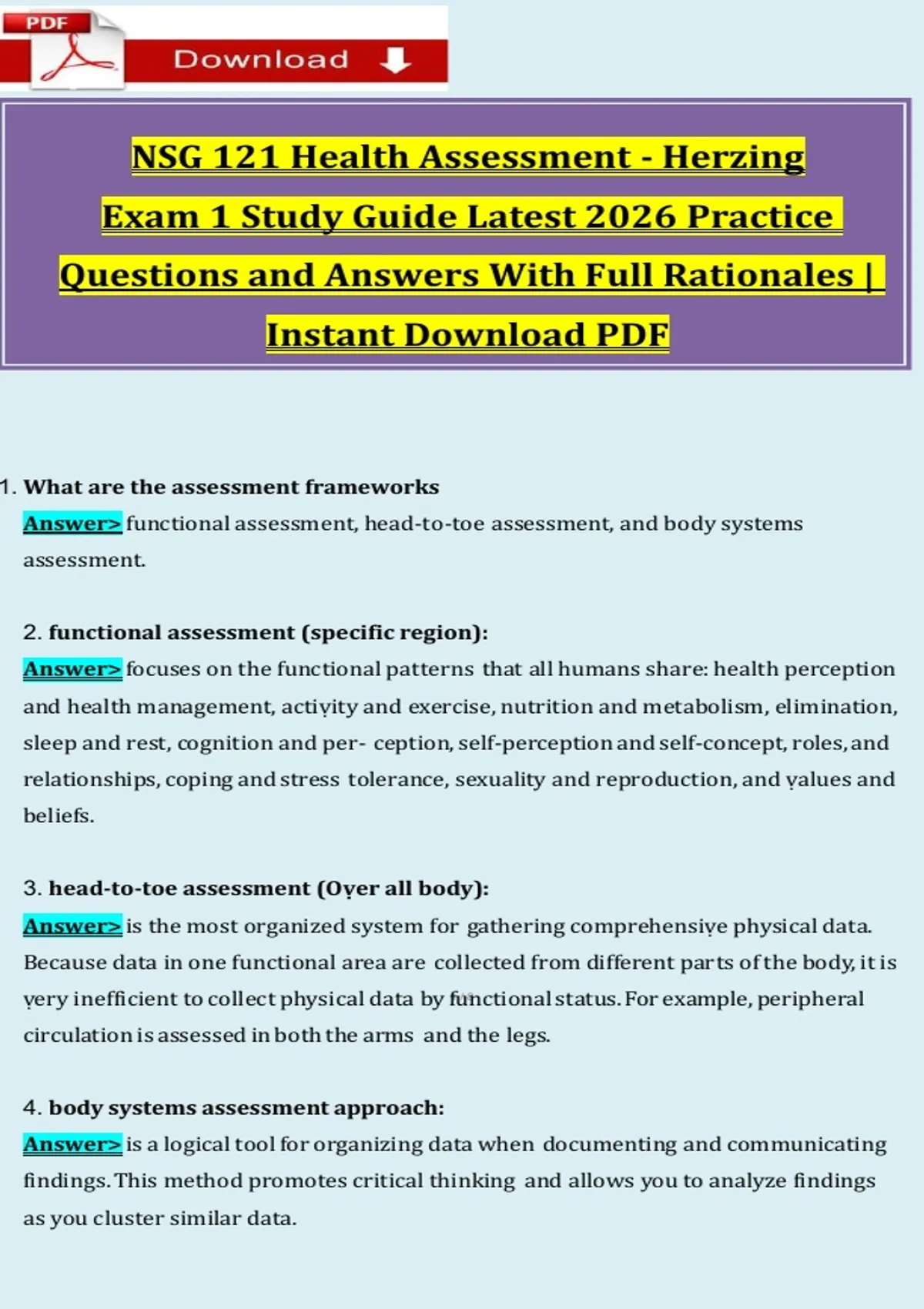 PDF

Download

NSG 121 Health Assessment - Herzing Exam 1 Study Guide Latest 2026 Practice Questions and Answers With Full Rationales | Instant Download PDF

1. What are the assessment frameworks

Answer> functional assessment, head-to-toe assessment, and body systems assessment.

2. functional assessment (specific region):

Answer> focuses on the functional patterns that all humans share: health perception and health management, activity and exercise, nutrition and metabolism, elimination, sleep and rest, cognition and per- ception, self-perception and self-concept, roles, and relationships, coping and stress tolerance, sexuality and reproduction, and values and beliefs.

3. head-to-toe assessment (Over all body):

Answer> is the most organized system for gathering comprehensive physical data. Because data in one functional area are collected from different parts of the body, it is very inefficient to collect physical data by functional status. For example, peripheral circulation is assessed in both the arms and the legs.

4. body systems assessment approach:

Answer> is a logical tool for organizing data when documenting and communicating findings. This method promotes critical thinking and allows you to analyze findings as you cluster similar data.